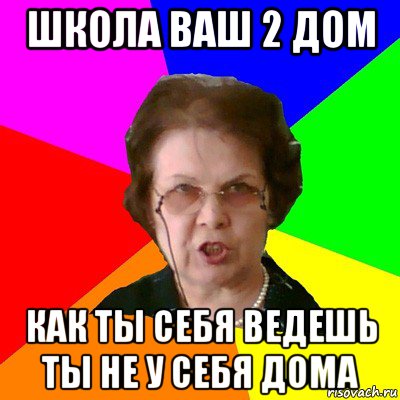 ШКОЛА ВАШ 2 ДОМ

КАК ТЫ СЕБЯ ВЕДЕШЬ ТЫ НЕ У СЕБЯ ДОМА

risovach.ru